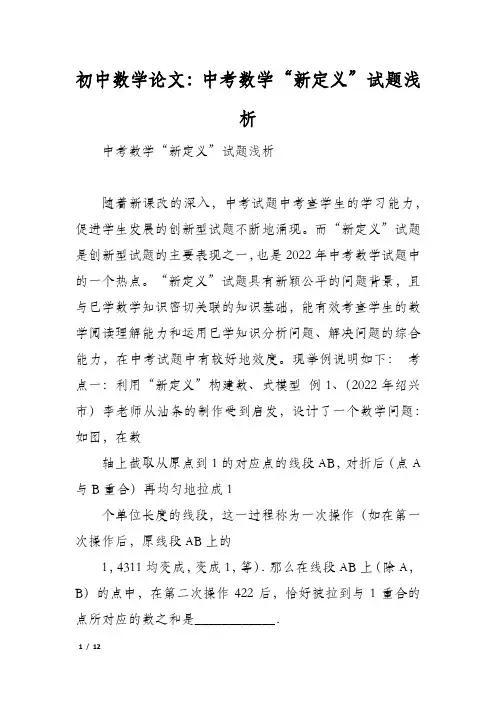 初中数学论文：中考数学“新定义”试题浅析

中考数学“新定义”试题浅析

随着新课改的深入，中考试题中考查学生的学习能力，促进学生发展的创新型试题不断地涌现。而“新定义”试题是创新型试题的主要表现之一，也是2022年中考数学试题中的一个热点。“新定义”试题具有新颖公平的问题背景，且与已学数学知识密切关联的知识基础，能有效考查学生的数学阅读理解能力和运用已学知识分析问题、解决问题的综合能力，在中考试题中有较好地效度。现举例说明如下： 考点一：利用“新定义”构建数、式模型 例1、(2022年绍兴市）李老师从油条的制作受到启发，设计了一个数学问题：如图，在数

轴上截取从原点到1的对应点的线段AB，对折后（点A与B重合）再均匀地拉成1

个单位长度的线段，这一过程称为一次操作（如在第一次操作后，原线段AB上的

1，4311均变成，变成1，等）．那么在线段AB上（除A，B）的点中，在第二次操作422后，恰好被拉到与1重合的点所对应的数之和是____________．

1 / 12